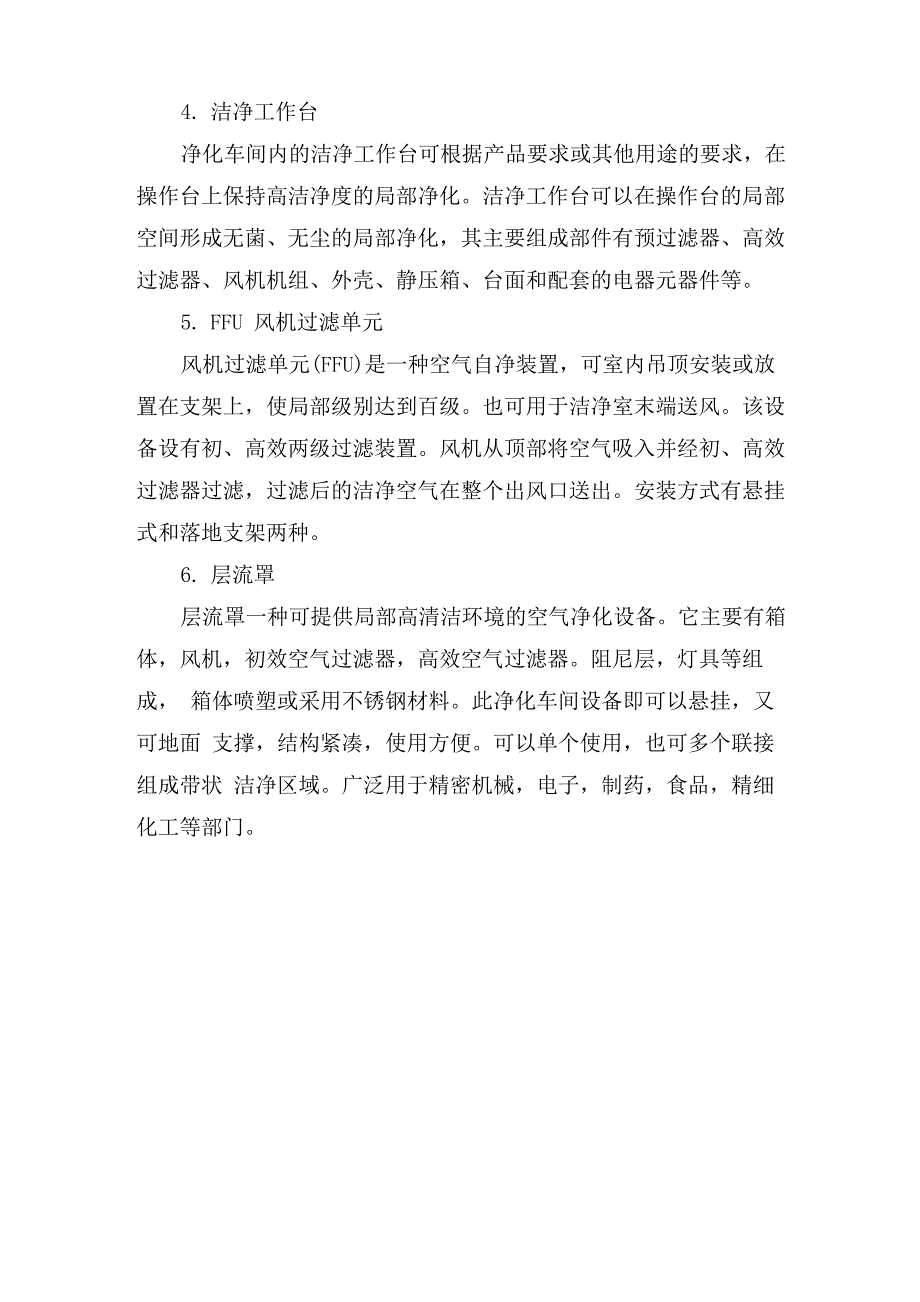 4. 洁净工作台

净化车间内的洁净工作台可根据产品要求或其他用途的要求，在操作台上保持高洁净度的局部净化。洁净工作台可以在操作台的局部空间形成无菌、无尘的局部净化，其主要组成部件有预过滤器、高效过滤器、风机机组、外壳、静压箱、台面和配套的电器元器件等。

5. FFU 风机过滤单元

风机过滤单元(FFU)是一种空气自净装置，可室内吊顶安装或放置在支架上，使局部级别达到百级。也可用于洁净室末端送风。该设备设有初、高效两级过滤装置。风机从顶部将空气吸入并经初、高效过滤器过滤，过滤后的洁净空气在整个出风口送出。安装方式有悬挂式和落地支架两种。

6. 层流罩

层流罩一种可提供局部高清洁环境的空气净化设备。它主要有箱体，风机，初效空气过滤器，高效空气过滤器。阻尼层，灯具等组成， 箱体喷塑或采用不锈钢材料。此净化车间设备即可以悬挂，又可地面 支撑，结构紧凑，使用方便。可以单个使用，也可多个联接组成带状 洁净区域。广泛用于精密机械，电子，制药，食品，精细化工等部门。